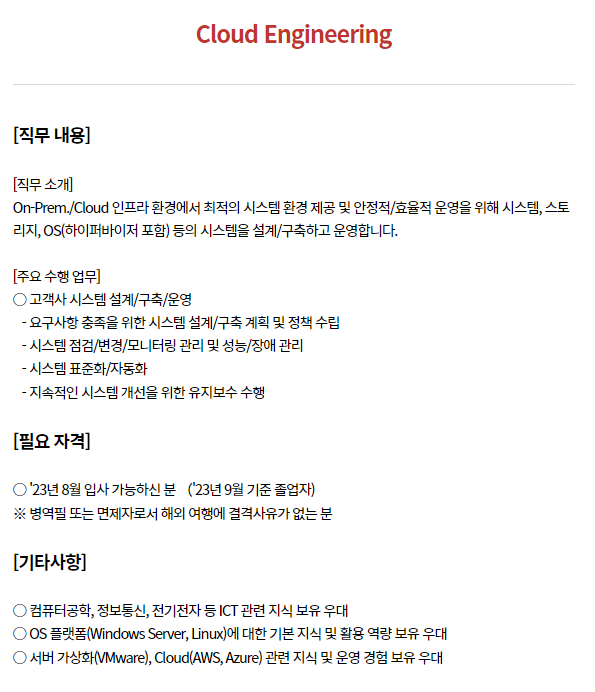 Cloud Engineering

[직무 내용]

[직무 소개]
On-Prem./Cloud 인프라 환경에서 최적의 시스템 환경 제공 및 안정적/효율적 운영을 위해 시스템, 스토리지, OS(하이퍼바이저 포함) 등의 시스템을 설계/구축하고 운영합니다.

[주요 수행 업무]
○ 고객사 시스템 설계/구축/운영
- 요구사항 충족을 위한 시스템 설계/구축 계획 및 정책 수립
- 시스템 점검/변경/모니터링 관리 및 성능/장애 관리
- 시스템 표준화/자동화
- 지속적인 시스템 개선을 위한 유지보수 수행

[필요 자격]

○ '23년 8월 입사 가능하신 분 ('23년 9월 기준 졸업자)
※ 병역필 또는 면제자로서 해외 여행에 결격사유가 없는 분

[기타사항]

○ 컴퓨터공학, 정보통신, 전기전자 등 ICT 관련 지식 보유 우대
○ OS 플랫폼(Windows Server, Linux)에 대한 기본 지식 및 활용 역량 보유 우대
○ 서버 가상화(VMware), Cloud(AWS, Azure) 관련 지식 및 운영 경험 보유 우대